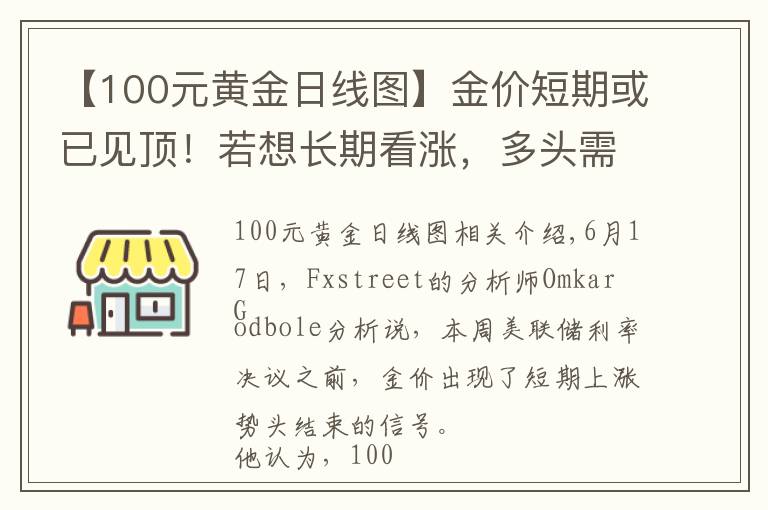 【100元黄金日线图】金价短期或已见顶！若想长期看涨，多头需

100元黄金日线图相关介绍,6月17日，Fxstreet的分析师Omkar Godbole分析说，本周美联储利率决议之前，金价出现了短期上涨势头结束的信号。
他认为，100